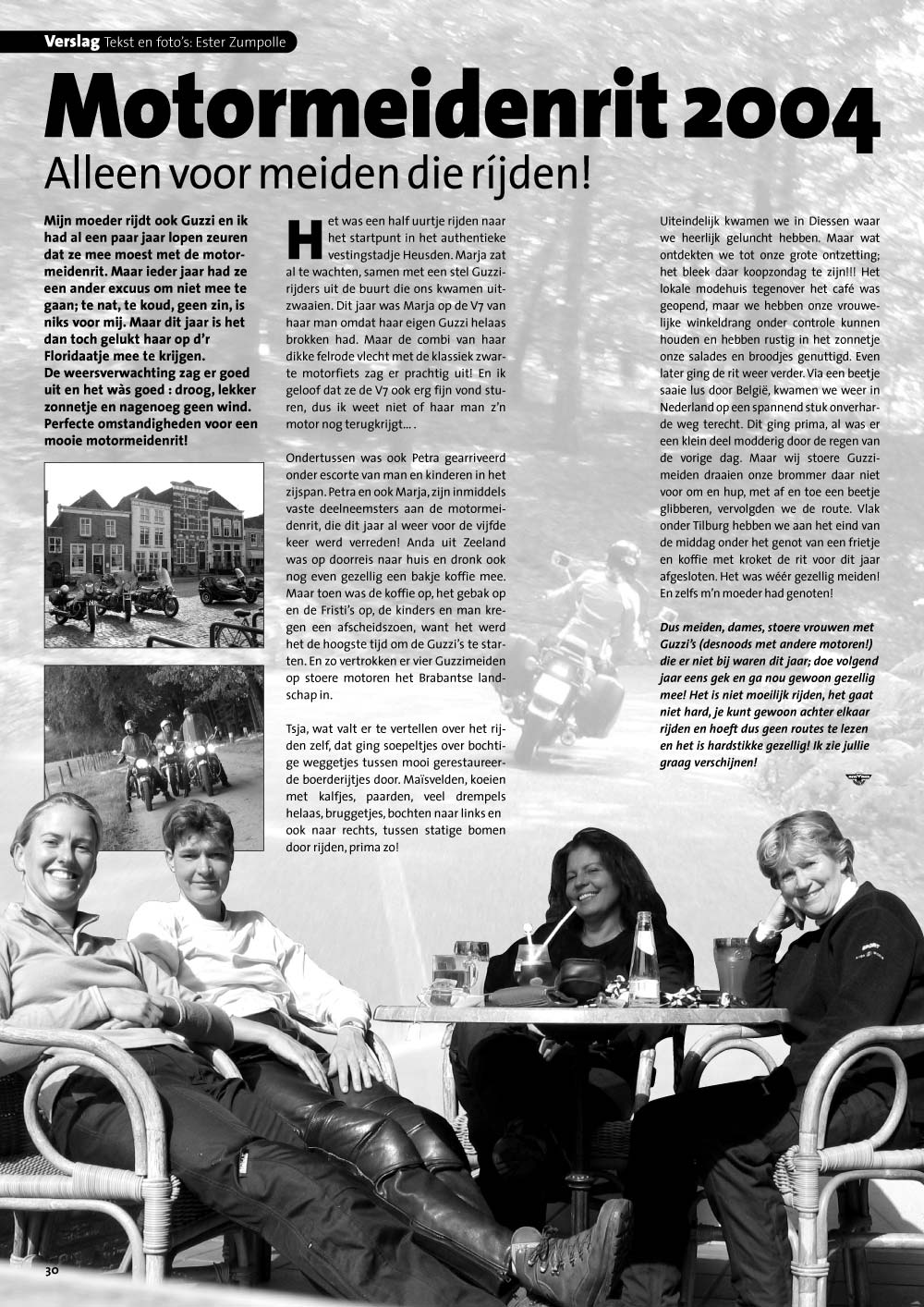 Verslag Tekst en foto's: Ester Zumpolle

Motormeidenrit 2004

Alleen voor meiden die rijden!

Mijn moeder rijdt ook Guzzi en ik had al een paar jaar lopen zeuren dat ze mee moest met de motormeidenrit. Maar ieder jaar had ze een ander excuus om niet mee te gaan; te nat, te koud, geen zin, is niks voor mij. Maar dit jaar is het dan toch gelukt haar op d'r Floridaatje mee te krijgen.
De weersverwachting zag er goed uit en het wàs goed : droog, lekker zonnetje en nagenoeg geen wind. Perfecte omstandigheden voor een mooie motormeidenrit!

Het was een half uurtje rijden naar het startpunt in het authentieke vestingstadje Heusden. Marja zat al te wachten, samen met een stel Guzzirijders uit de buurt die ons kwamen uitzwaaien. Dit jaar was Marja op de V7 van haar man omdat haar eigen Guzzi helaas brokken had. Maar de combi van haar dikke felrode vlecht met de klassiek zwarte motorfiets zag er prachtig uit! En ik geloof dat ze de V7 ook erg fijn vond sturen, dus ik weet niet of haar man z'n motor nog terugkrijgt... .

Ondertussen was ook Petra gearriveerd onder escorte van man en kinderen in het zijspan. Petra en ook Marja, zijn inmiddels vaste deelneemsters aan de motormeidenrit, die dit jaar al weer voor de vijfde keer werd verreden! Anda uit Zeeland was op doorreis naar huis en dronk ook nog even gezellig een bakje koffie mee. Maar toen was de koffie op, het gebak op en de Fristi's op, de kinders en man kregen een afscheidszoen, want het werd het de hoogste tijd om de Guzzi's te starten. En zo vertrokken er vier Guzzimeiden op stoere motoren het Brabantse landschap in.

Tsja, wat valt er te vertellen over het rijden zelf, dat ging soepeltjes over bochtige weggetjes tussen mooi gerestaureerde boerderijtjes door. Maïsvelden, koeien met kalfjes, paarden, veel drempels helaas, bruggetjes, bochten naar links en ook naar rechts, tussen statige bomen door rijden, prima zo!

Uiteindelijk kwamen we in Diessen waar we heerlijk geluncht hebben. Maar wat ontdekten we tot onze grote ontzetting; het bleek daar koopzondag te zijn!!! Het lokale modehuis tegenover het café was geopend, maar we hebben onze vrouwelijke winkeldrang onder controle kunnen houden en hebben rustig in het zonnetje onze salades en broodjes genuttigd. Even later ging de rit weer verder. Via een beetje saaie lus door België, kwamen we weer in Nederland op een spannend stuk onverharde weg terecht. Dit ging prima, al was er een klein deel modderig door de regen van de vorige dag. Maar wij stoere Guzzimeiden draaien onze brommer daar niet voor om en hup, met af en toe een beetje glibberen, vervolgden we de route. Vlak onder Tilburg hebben we aan het eind van de middag onder het genot van een frietje en koffie met kroket de rit voor dit jaar afgesloten. Het was wéér gezellig meiden! En zelfs m'n moeder had genoten!

Dus meiden, dames, stoere vrouwen met Guzzi's (desnoods met andere motoren!) die er niet bij waren dit jaar; doe volgend jaar eens gek en ga nou gewoon gezellig mee! Het is niet moeilijk rijden, het gaat niet hard, je kunt gewoon achter elkaar rijden en hoeft dus geen routes te lezen en het is hardstikke gezellig! Ik zie jullie graag verschijnen!

30